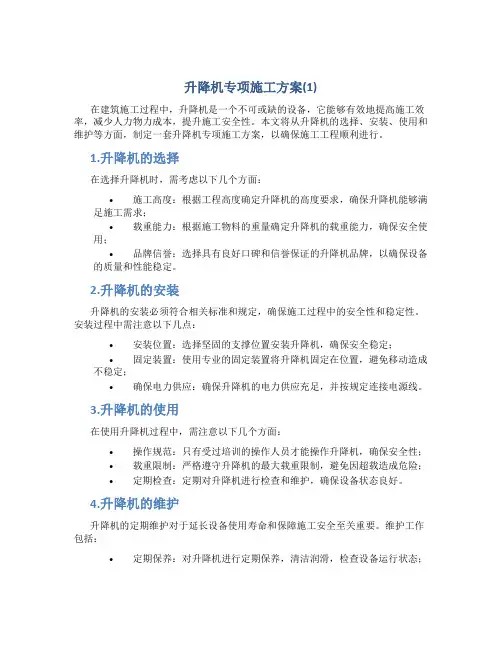 升降机专项施工方案(1)

在建筑施工过程中，升降机是一个不可或缺的设备，它能够有效地提高施工效率，减少人力物力成本，提升施工安全性。本文将从升降机的选择、安装、使用和维护等方面，制定一套升降机专项施工方案，以确保施工工程顺利进行。

1.升降机的选择

在选择升降机时，需考虑以下几个方面：

• 施工高度：根据工程高度确定升降机的高度要求，确保升降机能够满足施工需求；
• 载重能力：根据施工物料的重量确定升降机的载重能力，确保安全使用；
• 品牌信誉：选择具有良好口碑和信誉保证的升降机品牌，以确保设备的质量和性能稳定。

2.升降机的安装

升降机的安装必须符合相关标准和规定，确保施工过程中的安全性和稳定性。安装过程中需注意以下几点：

• 安装位置：选择坚固的支撑位置安装升降机，确保安全稳定；
• 固定装置：使用专业的固定装置将升降机固定在位置，避免移动造成不稳定；
• 确保电力供应：确保升降机的电力供应充足，并按规定连接电源线。

3.升降机的使用

在使用升降机过程中，需注意以下几个方面：

• 操作规范：只有受过培训的操作人员才能操作升降机，确保安全性；
• 载重限制：严格遵守升降机的最大载重限制，避免因超载造成危险；
• 定期检查：定期对升降机进行检查和维护，确保设备状态良好。

4.升降机的维护

升降机的定期维护对于延长设备使用寿命和保障施工安全至关重要。维护工作包括：

• 定期保养：对升降机进行定期保养，清洁润滑，检查设备运行状态；